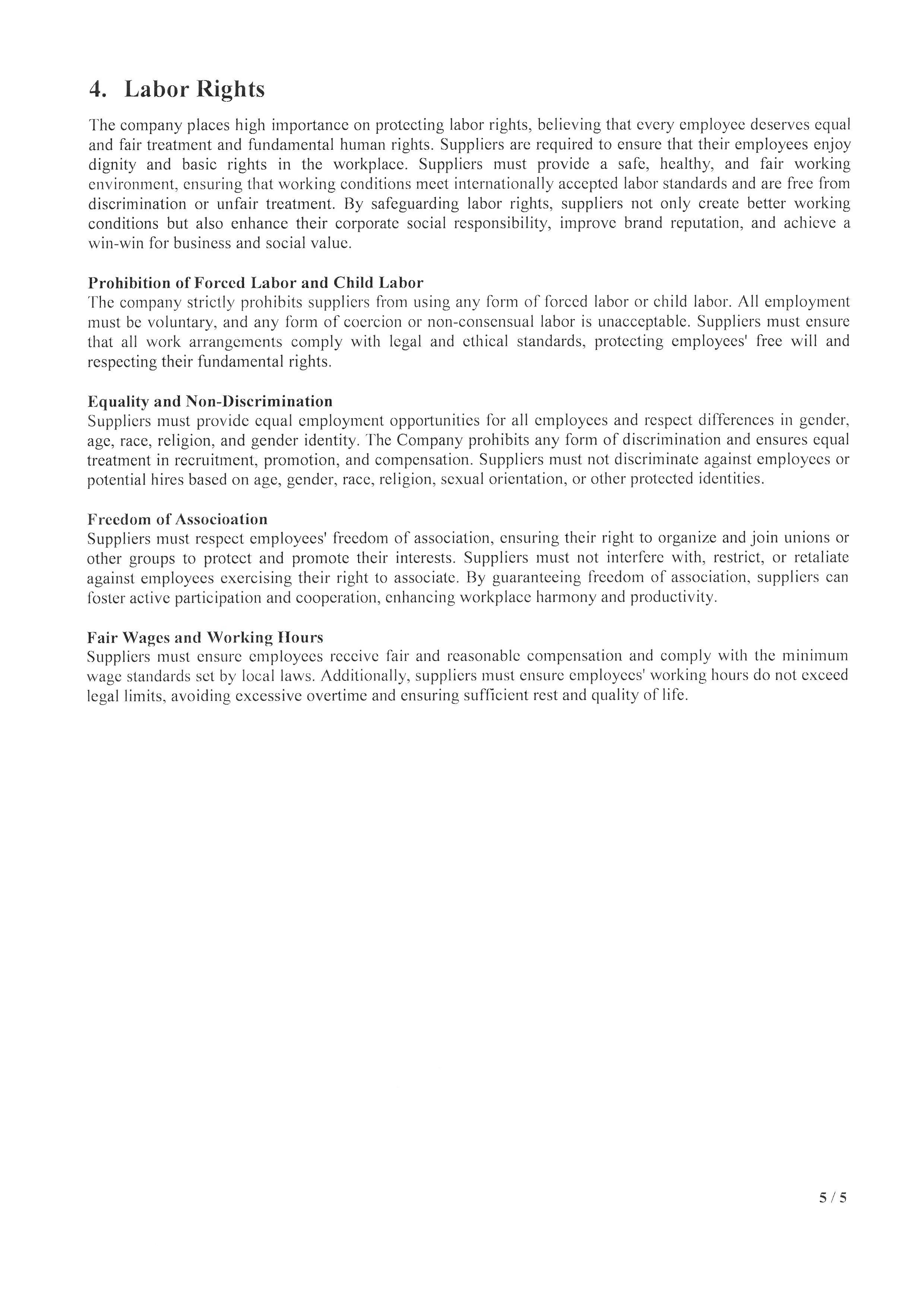 4. Labor Rights

The company places high importance on protecting labor rights, believing that every employee deserves equal and fair treatment and fundamental human rights. Suppliers are required to ensure that their employees enjoy dignity and basic rights in the workplace. Suppliers must provide a safe, healthy, and fair working environment, ensuring that working conditions meet internationally accepted labor standards and are free from discrimination or unfair treatment. By safeguarding labor rights, suppliers not only create better working conditions but also enhance their corporate social responsibility, improve brand reputation, and achieve a win-win for business and social value.

Prohibition of Forced Labor and Child Labor
The company strictly prohibits suppliers from using any form of forced labor or child labor. All employment must be voluntary, and any form of coercion or non-consensual labor is unacceptable. Suppliers must ensure that all work arrangements comply with legal and ethical standards, protecting employees' free will and respecting their fundamental rights.

Equality and Non-Discrimination
Suppliers must provide equal employment opportunities for all employees and respect differences in gender, age, race, religion, and gender identity. The Company prohibits any form of discrimination and ensures equal treatment in recruitment, promotion, and compensation. Suppliers must not discriminate against employees or potential hires based on age, gender, race, religion, sexual orientation, or other protected identities.

Freedom of Associoation
Suppliers must respect employees' freedom of association, ensuring their right to organize and join unions or other groups to protect and promote their interests. Suppliers must not interfere with, restrict, or retaliate against employees exercising their right to associate. By guaranteeing freedom of association, suppliers can foster active participation and cooperation, enhancing workplace harmony and productivity.

Fair Wages and Working Hours
Suppliers must ensure employees receive fair and reasonable compensation and comply with the minimum wage standards set by local laws. Additionally, suppliers must ensure employees' working hours do not exceed legal limits, avoiding excessive overtime and ensuring sufficient rest and quality of life.

5 / 5